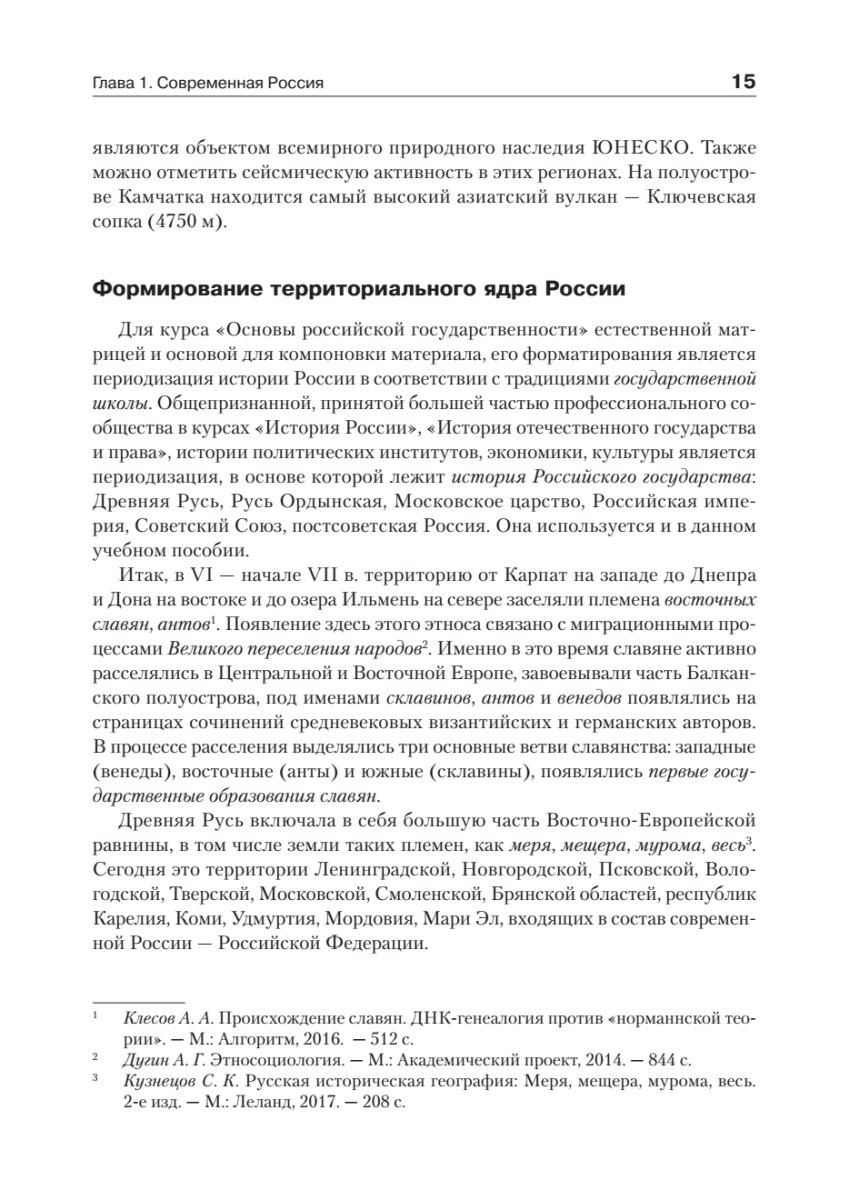 Глава 1. Современная Россия 15

являются объектом всемирного природного наследия ЮНЕСКО. Также можно отметить сейсмическую активность в этих регионах. На полуострове Камчатка находится самый высокий азиатский вулкан — Ключевская сопка (4750 м).

Формирование территориального ядра России

Для курса «Основы российской государственности» естественной матрицей и основой для компоновки материала, его форматирования является периодизация истории России в соответствии с традициями государственной школы. Общепризнанной, принятой большей частью профессионального сообщества в курсах «История России», «История отечественного государства и права», истории политических институтов, экономики, культуры является периодизация, в основе которой лежит история Российского государства: Древняя Русь, Русь Ордынская, Московское царство, Российская империя, Советский Союз, постсоветская Россия. Она используется и в данном учебном пособии.

Итак, в VI — начале VII в. территорию от Карпат на западе до Днепра и Дона на востоке и до озера Ильмень на севере заселяли племена восточных славян, антов$^1$. Появление здесь этого этноса связано с миграционными процессами Великого переселения народов$^2$. Именно в это время славяне активно расселялись в Центральной и Восточной Европе, завоевывали часть Балканского полуострова, под именами склавинов, антов и венедов появлялись на страницах сочинений средневековых византийских и германских авторов. В процессе расселения выделялись три основные ветви славянства: западные (венеды), восточные (анты) и южные (склавины), появлялись первые государственные образования славян.

Древняя Русь включала в себя большую часть Восточно-Европейской равнины, в том числе земли таких племен, как меря, мещера, мурома, весь$^3$. Сегодня это территории Ленинградской, Новгородской, Псковской, Вологодской, Тверской, Московской, Смоленской, Брянской областей, республик Карелия, Коми, Удмуртия, Мордовия, Мари Эл, входящих в состав современной России — Российской Федерации.

$^1$ Клесов А. А. Происхождение славян. ДНК-генеалогия против «норманнской теории». — М.: Алгоритм, 2016. — 512 с.
$^2$ Дугин А. Г. Этносоциология. — М.: Академический проект, 2014. — 844 с.
$^3$ Кузнецов С. К. Русская историческая география: Меря, мещера, мурома, весь. 2-е изд. — М.: Леланд, 2017. — 208 с.